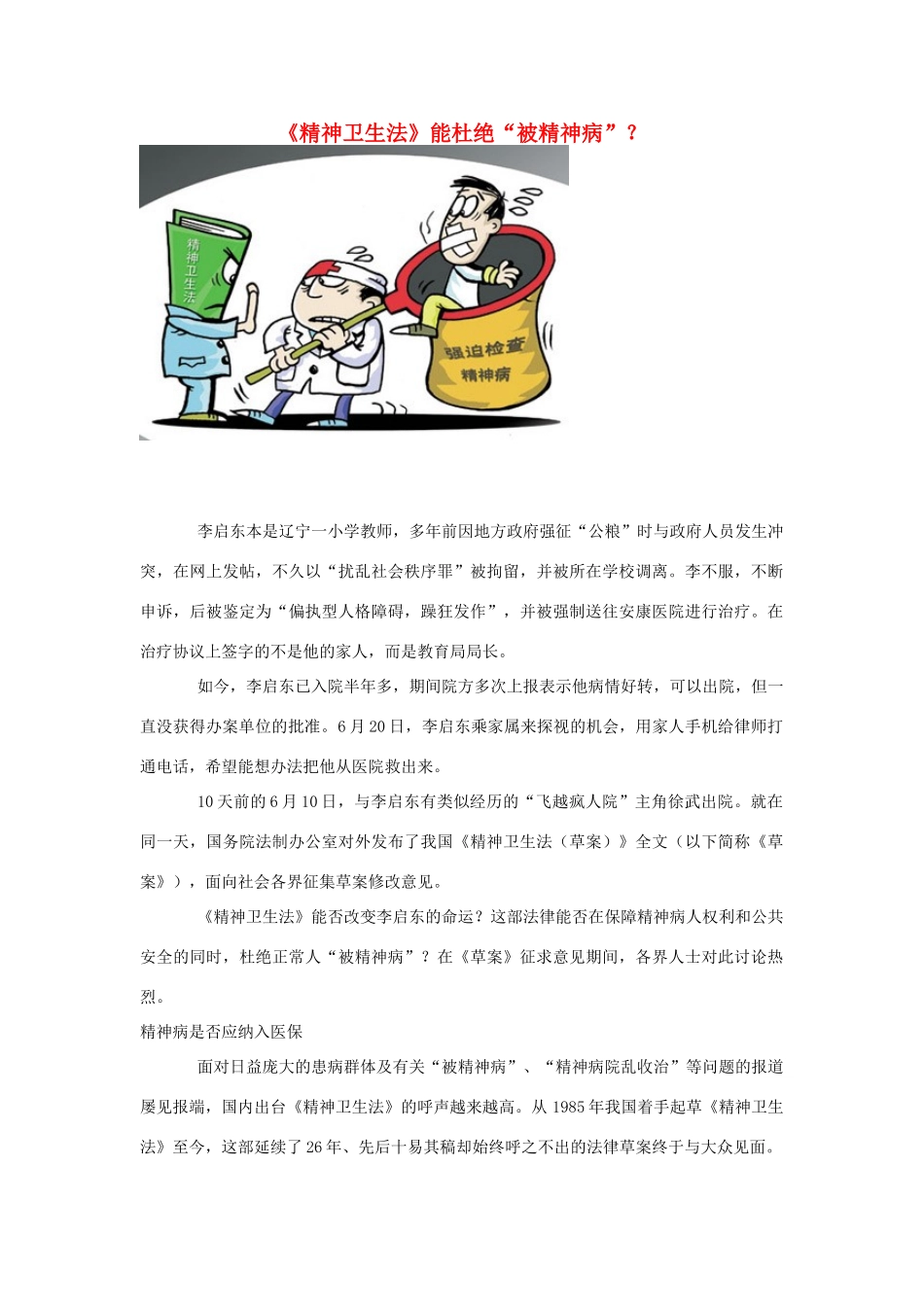 《精神卫生法》能杜绝“被精神病”？

精神卫生法

强迫检查精神病

李启东本是辽宁一小学教师，多年前因地方政府强征“公粮”时与政府人员发生冲突，在网上发帖，不久以“扰乱社会秩序罪”被拘留，并被所在学校调离。李不服，不断申诉，后被鉴定为“偏执型人格障碍，躁狂发作”，并被强制送往安康医院进行治疗。在治疗协议上签字的不是他的家人，而是教育局局长。

如今，李启东已入院半年多，期间院方多次上报表示他病情好转，可以出院，但一直没获得办案单位的批准。6月20日，李启东乘家属来探视的机会，用家人手机给律师打通电话，希望能想办法把他从医院救出来。

10天前的6月10日，与李启东有类似经历的“飞越疯人院”主角徐武出院。就在同一天，国务院法制办公室对外发布了我国《精神卫生法（草案）》全文（以下简称《草案》），面向社会各界征集草案修改意见。

《精神卫生法》能否改变李启东的命运？这部法律能否在保障精神病人权利和公共安全的同时，杜绝正常人“被精神病”？在《草案》征求意见期间，各界人士对此讨论热烈。

精神病是否应纳入医保

面对日益庞大的患病群体及有关“被精神病”、“精神病院乱收治”等问题的报道屡见报端，国内出台《精神卫生法》的呼声越来越高。从1985年我国着手起草《精神卫生法》至今，这部延续了26年、先后十易其稿却始终呼之不出的法律草案终于与大众见面。